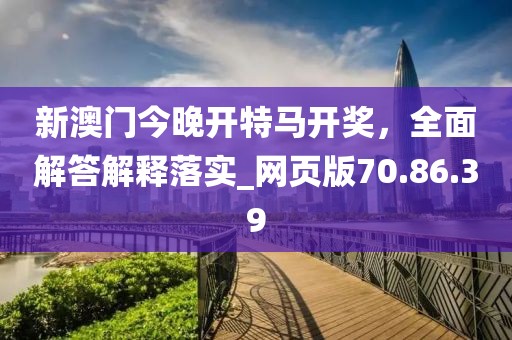 新澳门今晚开特马开奖，全面解答解释落实_网页版70.86.39